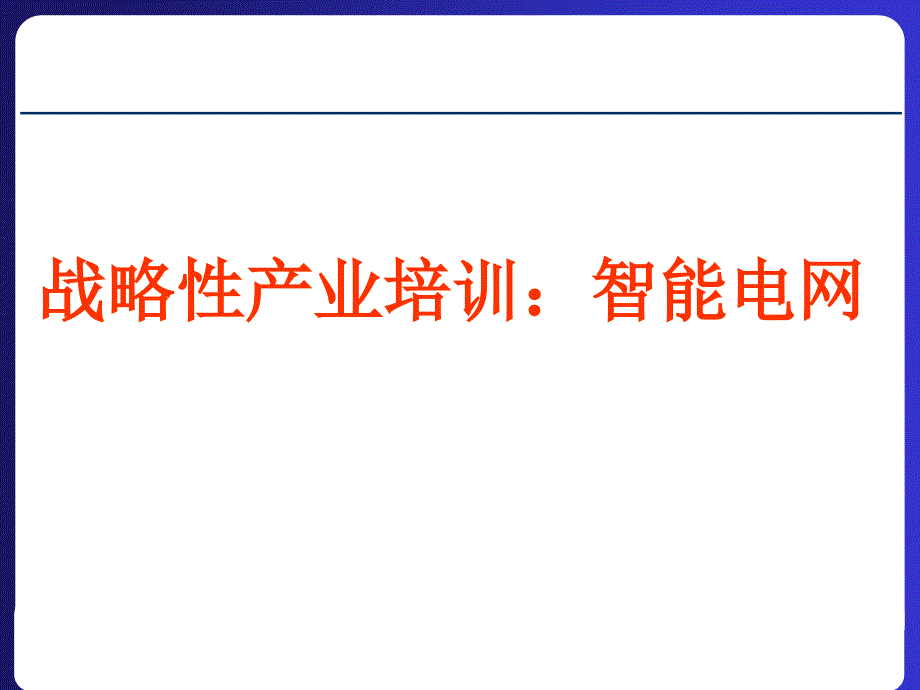 战略性产业培训：智能电网